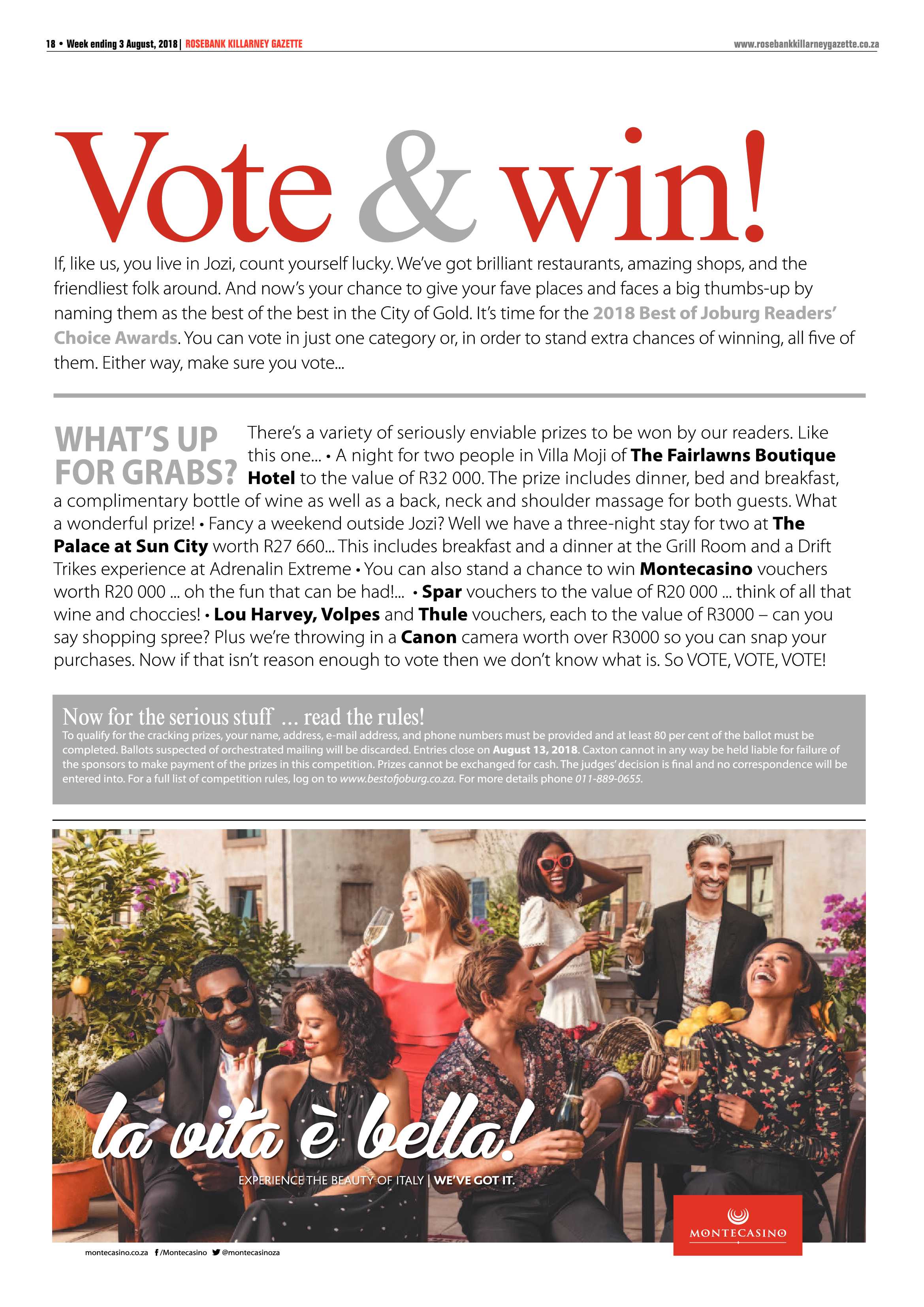 18 • Week ending 3 August, 2018 | ROSEBANK KILLARNEY GAZETTE www.rosebankkillarneygazette.co.za

Vote & win!

If, like us, you live in Jozi, count yourself lucky. We've got brilliant restaurants, amazing shops, and the friendliest folk around. And now's your chance to give your fave places and faces a big thumbs-up by naming them as the best of the best in the City of Gold. It's time for the 2018 Best of Joburg Readers' Choice Awards. You can vote in just one category or, in order to stand extra chances of winning, all five of them. Either way, make sure you vote...

WHAT'S UP FOR GRABS?

There's a variety of seriously enviable prizes to be won by our readers. Like this one... • A night for two people in Villa Moji of The Fairlawns Boutique Hotel to the value of R32 000. The prize includes dinner, bed and breakfast, a complimentary bottle of wine as well as a back, neck and shoulder massage for both guests. What a wonderful prize! • Fancy a weekend outside Jozi? Well we have a three-night stay for two at The Palace at Sun City worth R27 660... This includes breakfast and a dinner at the Grill Room and a Drift Trikes experience at Adrenalin Extreme • You can also stand a chance to win Montecasino vouchers worth R20 000 ... oh the fun that can be had!... • Spar vouchers to the value of R20 000 ... think of all that wine and choccies! • Lou Harvey, Volpes and Thule vouchers, each to the value of R3000 – can you say shopping spree? Plus we're throwing in a Canon camera worth over R3000 so you can snap your purchases. Now if that isn't reason enough to vote then we don't know what is. So VOTE, VOTE, VOTE!

Now for the serious stuff ... read the rules!

To qualify for the cracking prizes, your name, address, e-mail address, and phone numbers must be provided and at least 80 per cent of the ballot must be completed. Ballots suspected of orchestrated mailing will be discarded. Entries close on August 13, 2018. Caxton cannot in any way be held liable for failure of the sponsors to make payment of the prizes in this competition. Prizes cannot be exchanged for cash. The judges' decision is final and no correspondence will be entered into. For a full list of competition rules, log on to www.bestofjoburg.co.za. For more details phone 011-889-0655.

la vita è bella!

EXPERIENCE THE BEAUTY OF ITALY | WE'VE GOT IT.

MONTECASINO

montecasino.co.za /Montecasino @montecasinoza